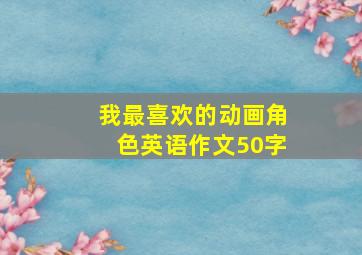 我最喜欢的动画角色英语作文50字